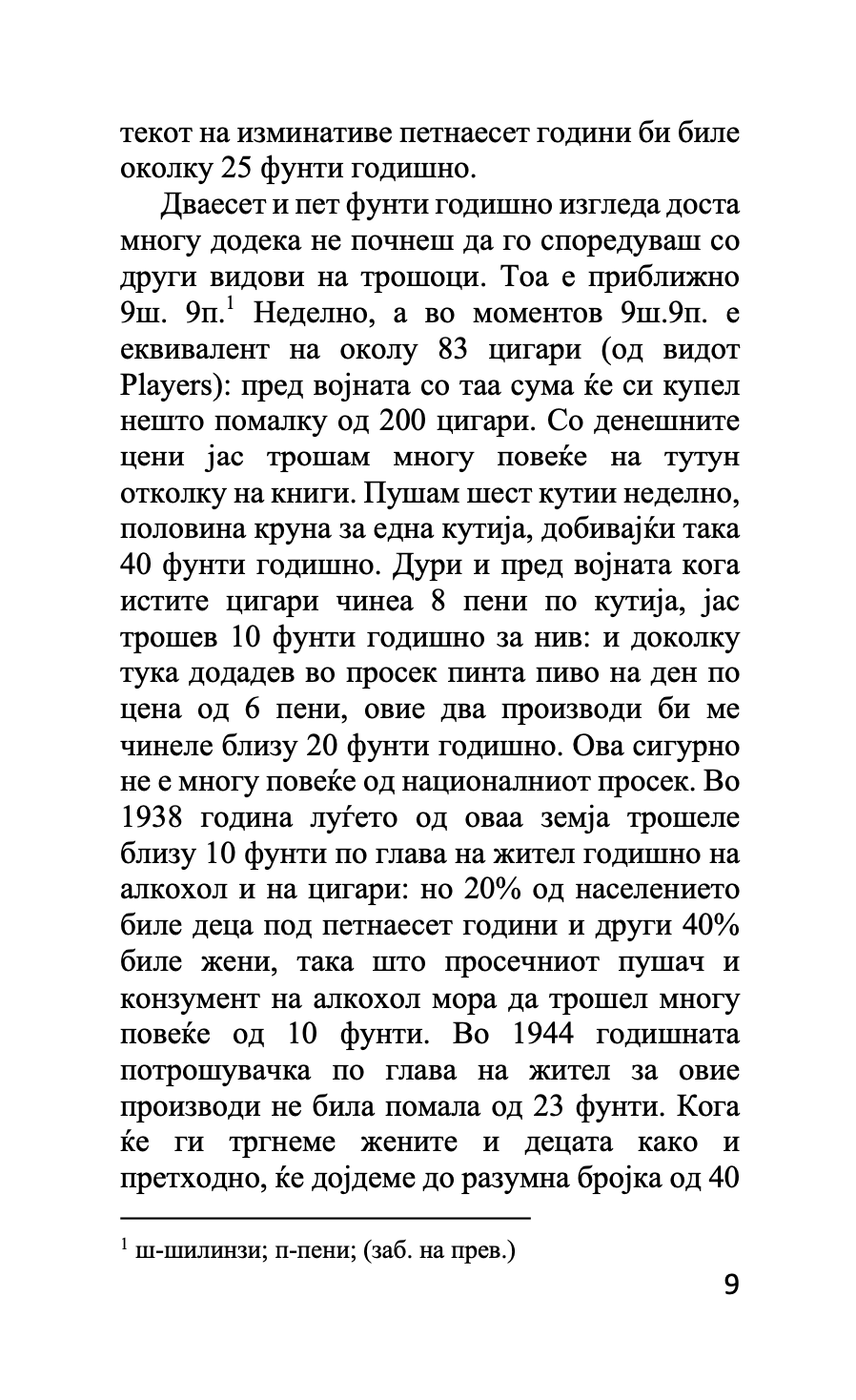 текот на изминативе петнаесет години би биле околку 25 фунти годишно.

Дваесет и пет фунти годишно изгледа доста многу додека не почнеш да го споредуваш со други видови на трошоци. Тоа е приближно 9ш. 9п.$^1$ Неделно, а во моментов 9ш.9п. е еквивалент на околу 83 цигари (од видот Players): пред војната со таа сума ќе си купел нешто помалку од 200 цигари. Со денешните цени јас трошам многу повеќе на тутун отколку на книги. Пушам шест кутии неделно, половина круна за една кутија, добивајќи така 40 фунти годишно. Дури и пред војната кога истите цигари чинеа 8 пени по кутија, јас трошев 10 фунти годишно за нив: и доколку тука додадев во просек пинта пиво на ден по цена од 6 пени, овие два производи би ме чинеле близу 20 фунти годишно. Ова сигурно не е многу повеќе од националниот просек. Во 1938 година луѓето од оваа земја трошеле близу 10 фунти по глава на жител годишно на алкохол и на цигари: но 20% од населението биле деца под петнаесет години и други 40% биле жени, така што просечниот пушач и конзумент на алкохол мора да трошел многу повеќе од 10 фунти. Во 1944 годишната потрошувачка по глава на жител за овие производи не била помала од 23 фунти. Кога ќе ги тргнеме жените и децата како и претходно, ќе дојдеме до разумна бројка од 40

$^1$ ш-шилинзи; п-пени; (заб. на прев.)

9